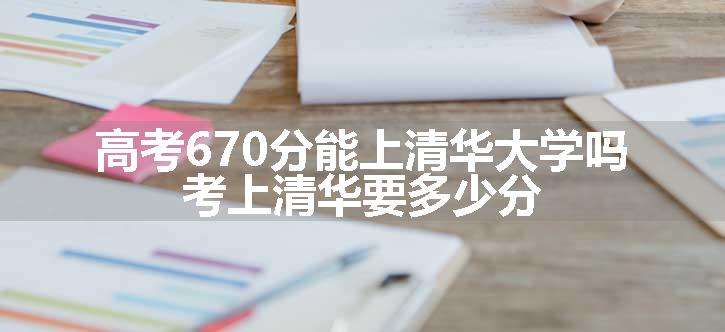 高考670分能上清华大学吗
考上清华要多少分